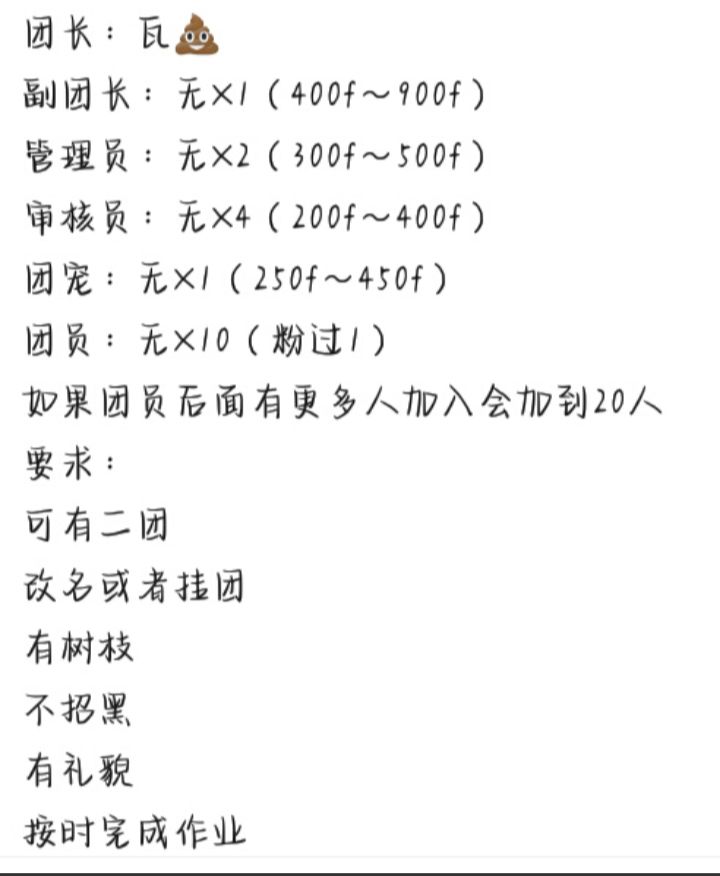 团长：瓦💩
副团长：无×1（400f～900f）
管理员：无×2（300f～500f）
审核员：无×4（200f～400f）
团宠：无×1（250f～450f）
团员：无×10（粉过1）
如果团员后面有更多人加入会加到20人
要求：
可有二团
改名或者挂团
有树枝
不招黑
有礼貌
按时完成作业